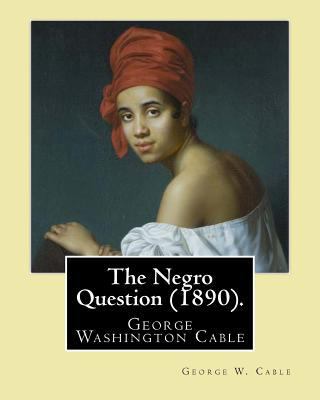 The Negro Question (1890).

George Washington Cable

George W. Cable